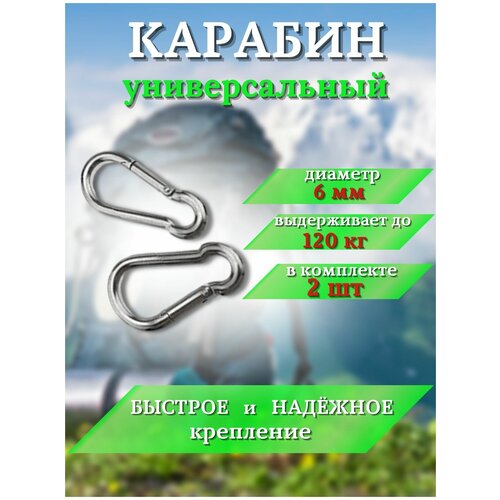 КАРАБИН
универсальный

диаметр
6 мм

выдерживает до
120 кг

в комплекте
2 шт

БЫСТРОЕ и НАДЁЖНОЕ
крепление